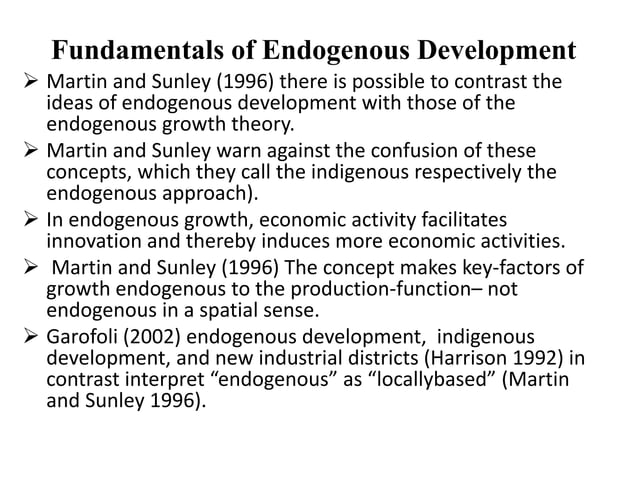 Fundamentals of Endogenous Development

➢ Martin and Sunley (1996) there is possible to contrast the ideas of endogenous development with those of the endogenous growth theory.

➢ Martin and Sunley warn against the confusion of these concepts, which they call the indigenous respectively the endogenous approach).

➢ In endogenous growth, economic activity facilitates innovation and thereby induces more economic activities.

➢ Martin and Sunley (1996) The concept makes key-factors of growth endogenous to the production-function– not endogenous in a spatial sense.

➢ Garofoli (2002) endogenous development, indigenous development, and new industrial districts (Harrison 1992) in contrast interpret “endogenous” as “locallybased” (Martin and Sunley 1996).